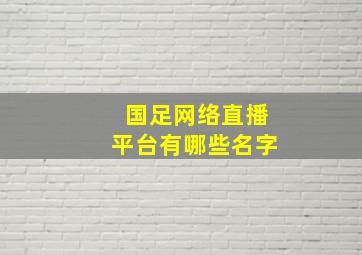 国足网络直播
平台有哪些名字